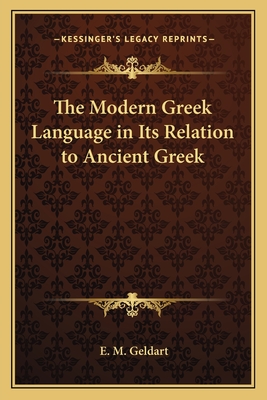 —KESSINGER'S LEGACY REPRINTS—

The Modern Greek Language in Its Relation to Ancient Greek

E. M. Geldart